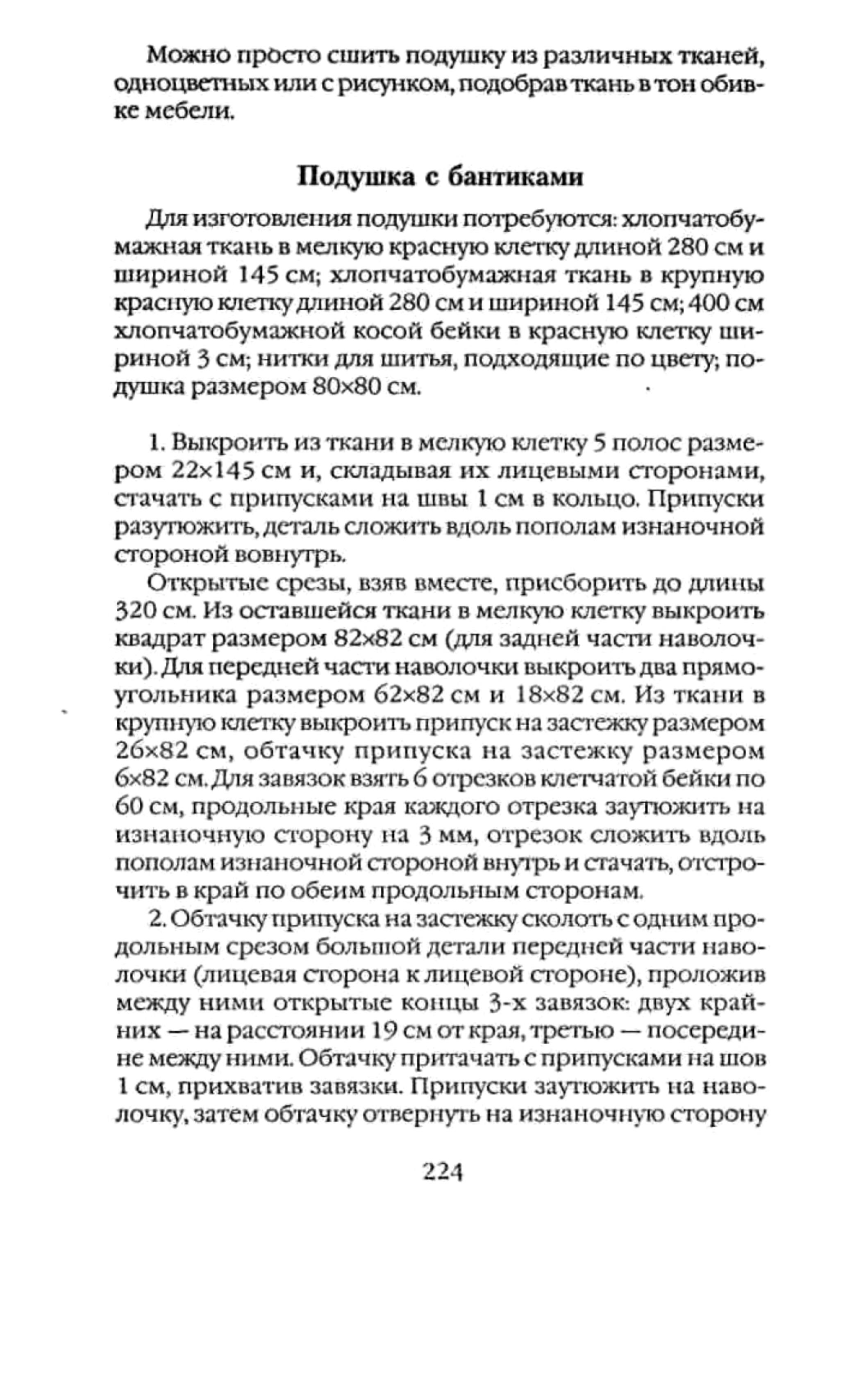 Можно просто сшить подушку из различных тканей, одноцветных или с рисунком, подобрав ткань в тон обивке мебели.

Подушка с бантиками

Для изготовления подушки потребуются: хлопчатобумажная ткань в мелкую красную клетку длиной 280 см и шириной 145 см; хлопчатобумажная ткань в крупную красную клетку длиной 280 см и шириной 145 см; 400 см хлопчатобумажной косой бейки в красную клетку шириной 3 см; нитки для шитья, подходящие по цвету; подушка размером 80×80 см.

1. Выкроить из ткани в мелкую клетку 5 полос размером 22×145 см и, складывая их лицевыми сторонами, стачать с припусками на швы 1 см в кольцо. Припуски разутюжить, деталь сложить вдоль пополам изнаночной стороной вовнутрь.

Открытые срезы, взяв вместе, присборить до длины 320 см. Из оставшейся ткани в мелкую клетку выкроить квадрат размером 82×82 см (для задней части наволочки). Для передней части наволочки выкроить два прямоугольника размером 62×82 см и 18×82 см. Из ткани в крупную клетку выкроить припуск на застежку размером 26×82 см, обтачку припуска на застежку размером 6×82 см. Для завязок взять 6 отрезков клетчатой бейки по 60 см, продольные края каждого отрезка заутюжить на изнаночную сторону на 3 мм, отрезок сложить вдоль пополам изнаночной стороной внутрь и стачать, отстрочить в край по обеим продольным сторонам.

2. Обтачку припуска на застежку сколоть с одним продольным срезом большой детали передней части наволочки (лицевая сторона к лицевой стороне), проложив между ними открытые концы 3-х завязок: двух крайних — на расстоянии 19 см от края, третью — посередине между ними. Обтачку притачать с припусками на шов 1 см, прихватив завязки. Припуски заутюжить на наволочку, затем обтачку отвернуть на изнаночную сторону

224